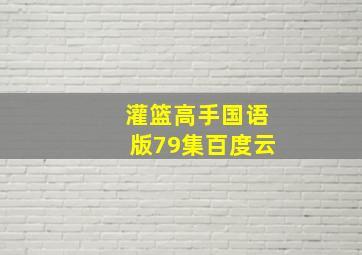 灌篮高手国语版79集百度云